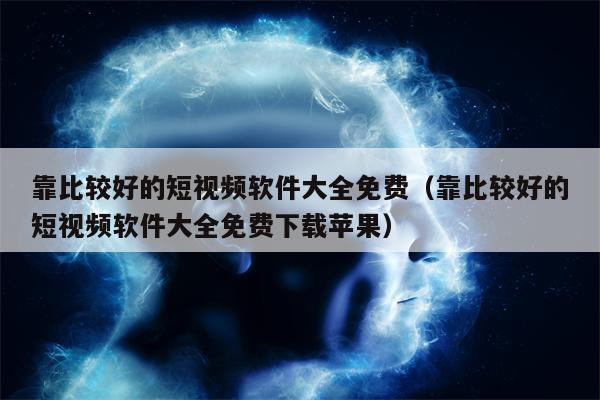 靠比较好的短视频软件大全免费（靠比较好的短视频软件大全免费下载苹果）